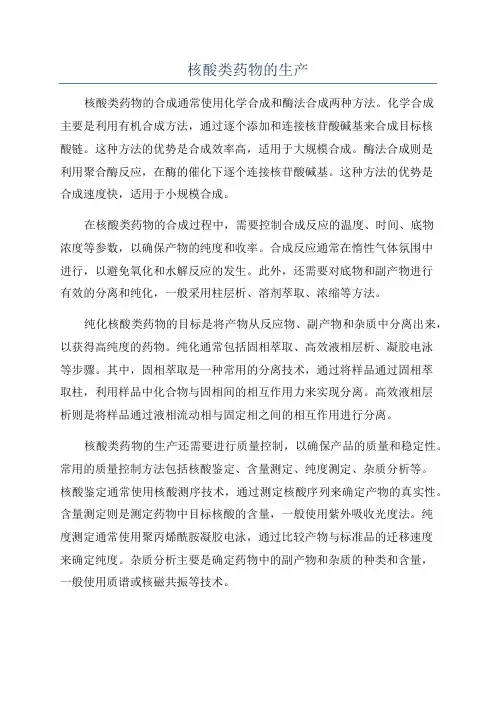 核酸类药物的生产

核酸类药物的合成通常使用化学合成和酶法合成两种方法。化学合成主要是利用有机合成方法，通过逐个添加和连接核苷酸碱基来合成目标核酸链。这种方法的优势是合成效率高，适用于大规模合成。酶法合成则是利用聚合酶反应，在酶的催化下逐个连接核苷酸碱基。这种方法的优势是合成速度快，适用于小规模合成。

在核酸类药物的合成过程中，需要控制合成反应的温度、时间、底物浓度等参数，以确保产物的纯度和收率。合成反应通常在惰性气体氛围中进行，以避免氧化和水解反应的发生。此外，还需要对底物和副产物进行有效的分离和纯化，一般采用柱层析、溶剂萃取、浓缩等方法。

纯化核酸类药物的目标是将产物从反应物、副产物和杂质中分离出来，以获得高纯度的药物。纯化通常包括固相萃取、高效液相层析、凝胶电泳等步骤。其中，固相萃取是一种常用的分离技术，通过将样品通过固相萃取柱，利用样品中化合物与固相间的相互作用力来实现分离。高效液相层析则是将样品通过液相流动相与固定相之间的相互作用进行分离。

核酸类药物的生产还需要进行质量控制，以确保产品的质量和稳定性。常用的质量控制方法包括核酸鉴定、含量测定、纯度测定、杂质分析等。核酸鉴定通常使用核酸测序技术，通过测定核酸序列来确定产物的真实性。含量测定则是测定药物中目标核酸的含量，一般使用紫外吸收光度法。纯度测定通常使用聚丙烯酰胺凝胶电泳，通过比较产物与标准品的迁移速度来确定纯度。杂质分析主要是确定药物中的副产物和杂质的种类和含量，一般使用质谱或核磁共振等技术。